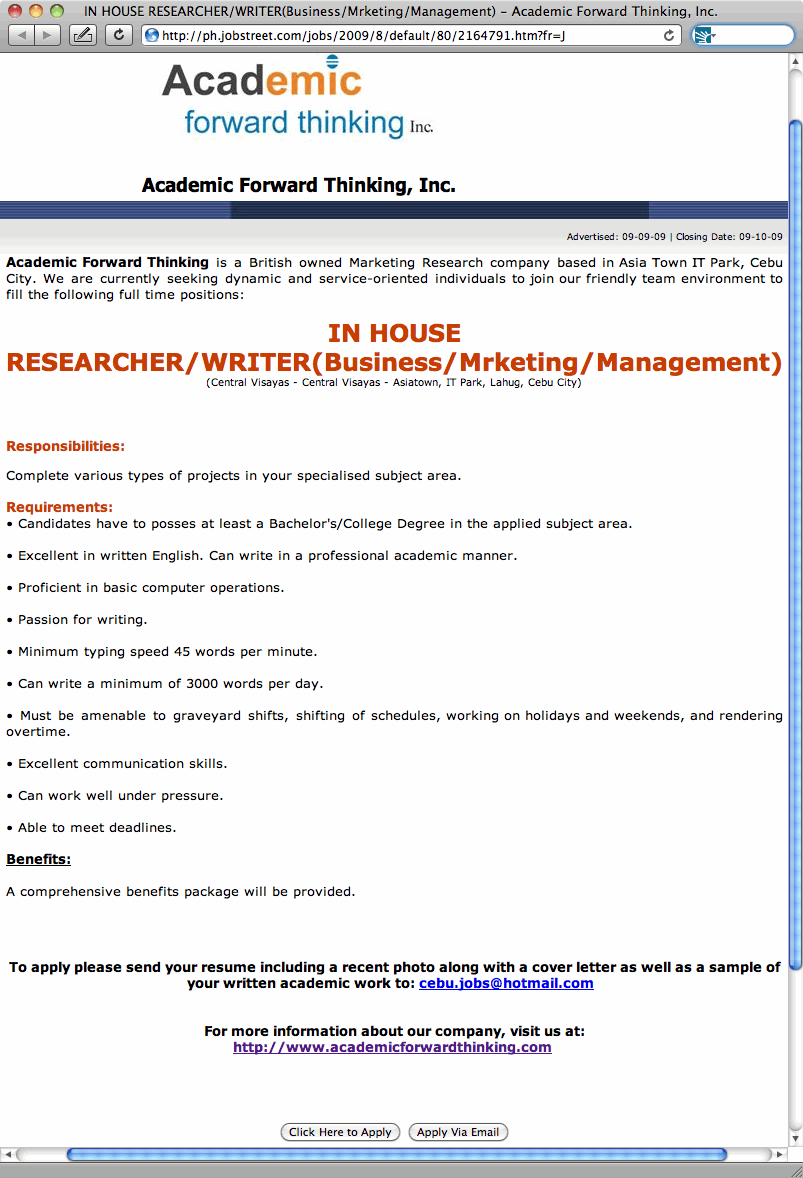 IN HOUSE RESEARCHER/WRITER(Business/Mrketing/Management) – Academic Forward Thinking, Inc.

http://ph.jobstreet.com/jobs/2009/8/default/80/2164791.htm?fr=J

Academic forward thinking Inc.

Academic Forward Thinking, Inc.

Advertised: 09-09-09 | Closing Date: 09-10-09

Academic Forward Thinking is a British owned Marketing Research company based in Asia Town IT Park, Cebu City. We are currently seeking dynamic and service-oriented individuals to join our friendly team environment to fill the following full time positions:

IN HOUSE RESEARCHER/WRITER(Business/Mrketing/Management)
(Central Visayas - Central Visayas - Asiatown, IT Park, Lahug, Cebu City)

Responsibilities:

Complete various types of projects in your specialised subject area.

Requirements:
• Candidates have to posses at least a Bachelor's/College Degree in the applied subject area.

• Excellent in written English. Can write in a professional academic manner.

• Proficient in basic computer operations.

• Passion for writing.

• Minimum typing speed 45 words per minute.

• Can write a minimum of 3000 words per day.

• Must be amenable to graveyard shifts, shifting of schedules, working on holidays and weekends, and rendering overtime.

• Excellent communication skills.

• Can work well under pressure.

• Able to meet deadlines.

Benefits:

A comprehensive benefits package will be provided.

To apply please send your resume including a recent photo along with a cover letter as well as a sample of your written academic work to: cebu.jobs@hotmail.com

For more information about our company, visit us at:
http://www.academicforwardthinking.com

Click Here to Apply Apply Via Email